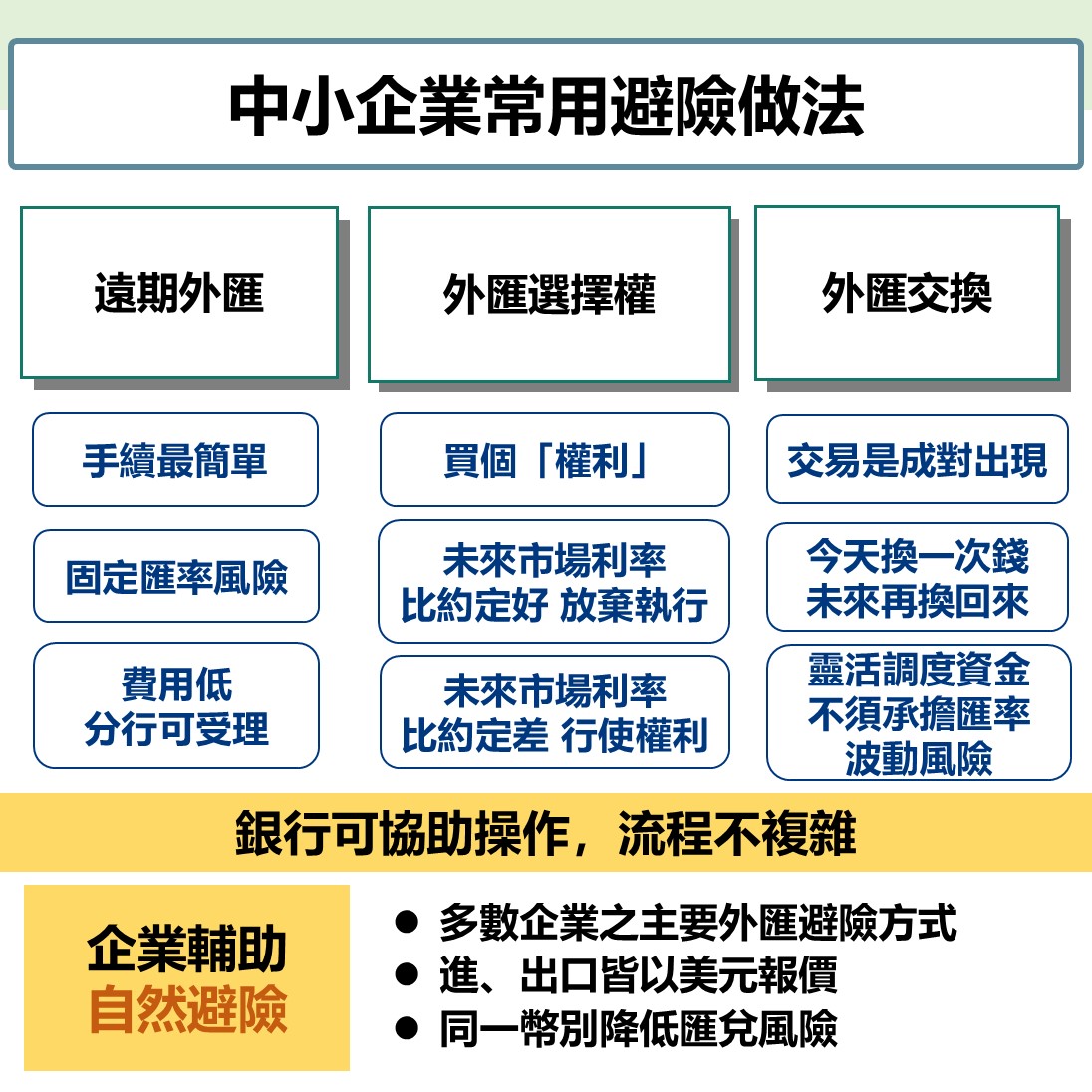 中小企業常用避險做法

遠期外匯

手續最簡單

固定匯率風險

費用低
分行可受理

外匯選擇權

買個「權利」

未來市場利率
比約定好 放棄執行

未來市場利率
比約定差 行使權利

外匯交換

交易是成對出現

今天換一次錢
未來再換回來

靈活調度資金
不須承擔匯率
波動風險

銀行可協助操作，流程不複雜

企業輔助
自然避險

● 多數企業之主要外匯避險方式
● 進、出口皆以美元報價
● 同一幣別降低匯兌風險